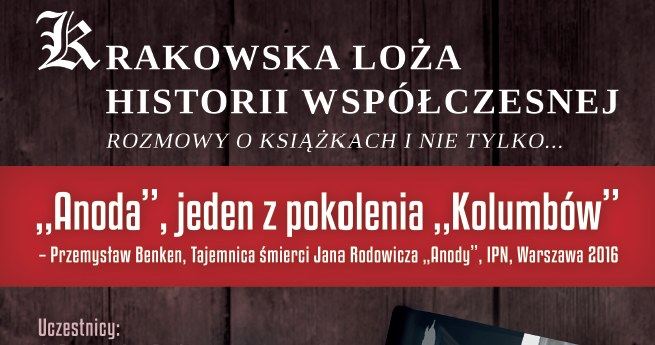 KRAKOWSKA LOŻA HISTORII WSPÓŁCZESNEJ
ROZMOWY O KSIĄŻKACH I NIE TYLKO...

„Anoda", jeden z pokolenia „Kolumbów"
– Przemysław Benken, Tajemnica śmierci Jana Rodowicza „Anody", IPN, Warszawa 2016

Uczestnicy: